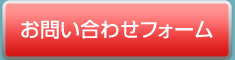 お問い合わせフォーム